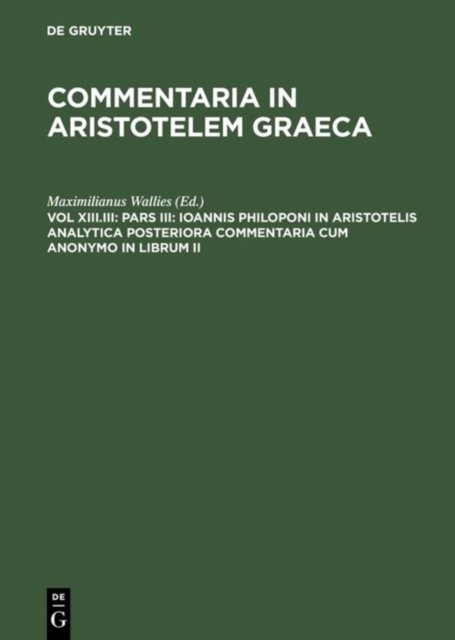 DE GRUYTER

COMMENTARIA IN ARISTOTELEM GRAECA

Maximilianus Wallies (Ed.)

VOL XIII.III: PARS III: IOANNIS PHILOPONI IN ARISTOTELIS ANALYTICA POSTERIORA COMMENTARIA CUM ANONYMO IN LIBRUM II

DE
G